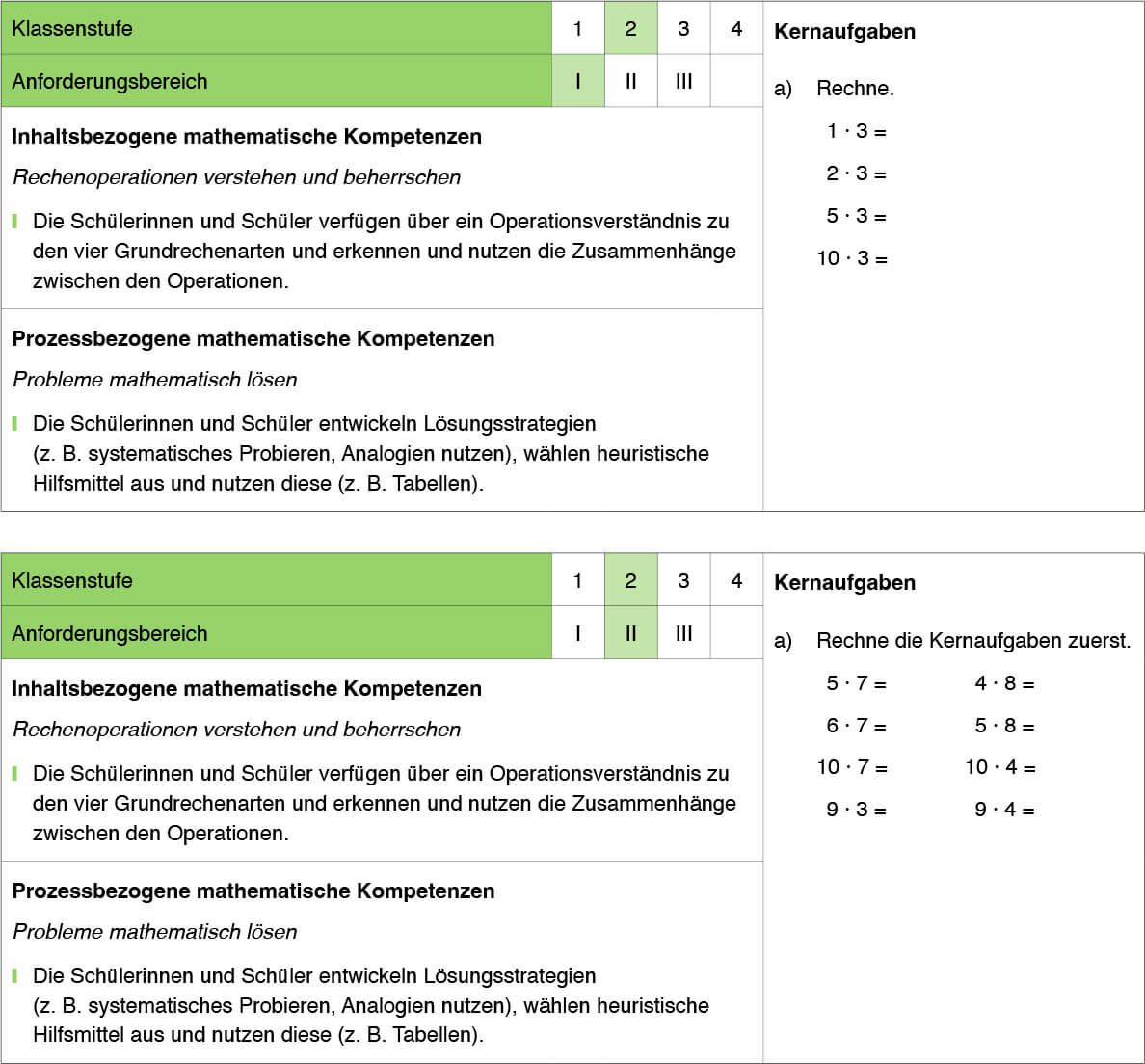 | Klassenstufe | 1 | 2 | 3 | 4 |
|---|---|---|---|---|
| Anforderungsbereich | I | II | III | |

**Inhaltsbezogene mathematische Kompetenzen**

*Rechenoperationen verstehen und beherrschen*

Die Schülerinnen und Schüler verfügen über ein Operationsverständnis zu den vier Grundrechenarten und erkennen und nutzen die Zusammenhänge zwischen den Operationen.

**Prozessbezogene mathematische Kompetenzen**

*Probleme mathematisch lösen*

Die Schülerinnen und Schüler entwickeln Lösungsstrategien (z. B. systematisches Probieren, Analogien nutzen), wählen heuristische Hilfsmittel aus und nutzen diese (z. B. Tabellen).

**Kernaufgaben**

a) Rechne.

$1 \cdot 3 =$

$2 \cdot 3 =$

$5 \cdot 3 =$

$10 \cdot 3 =$

| Klassenstufe | 1 | 2 | 3 | 4 |
|---|---|---|---|---|
| Anforderungsbereich | I | II | III | |

**Inhaltsbezogene mathematische Kompetenzen**

*Rechenoperationen verstehen und beherrschen*

Die Schülerinnen und Schüler verfügen über ein Operationsverständnis zu den vier Grundrechenarten und erkennen und nutzen die Zusammenhänge zwischen den Operationen.

**Prozessbezogene mathematische Kompetenzen**

*Probleme mathematisch lösen*

Die Schülerinnen und Schüler entwickeln Lösungsstrategien (z. B. systematisches Probieren, Analogien nutzen), wählen heuristische Hilfsmittel aus und nutzen diese (z. B. Tabellen).

**Kernaufgaben**

a) Rechne die Kernaufgaben zuerst.

$5 \cdot 7 =$

$6 \cdot 7 =$

$10 \cdot 7 =$

$9 \cdot 3 =$

$4 \cdot 8 =$

$5 \cdot 8 =$

$10 \cdot 4 =$

$9 \cdot 4 =$